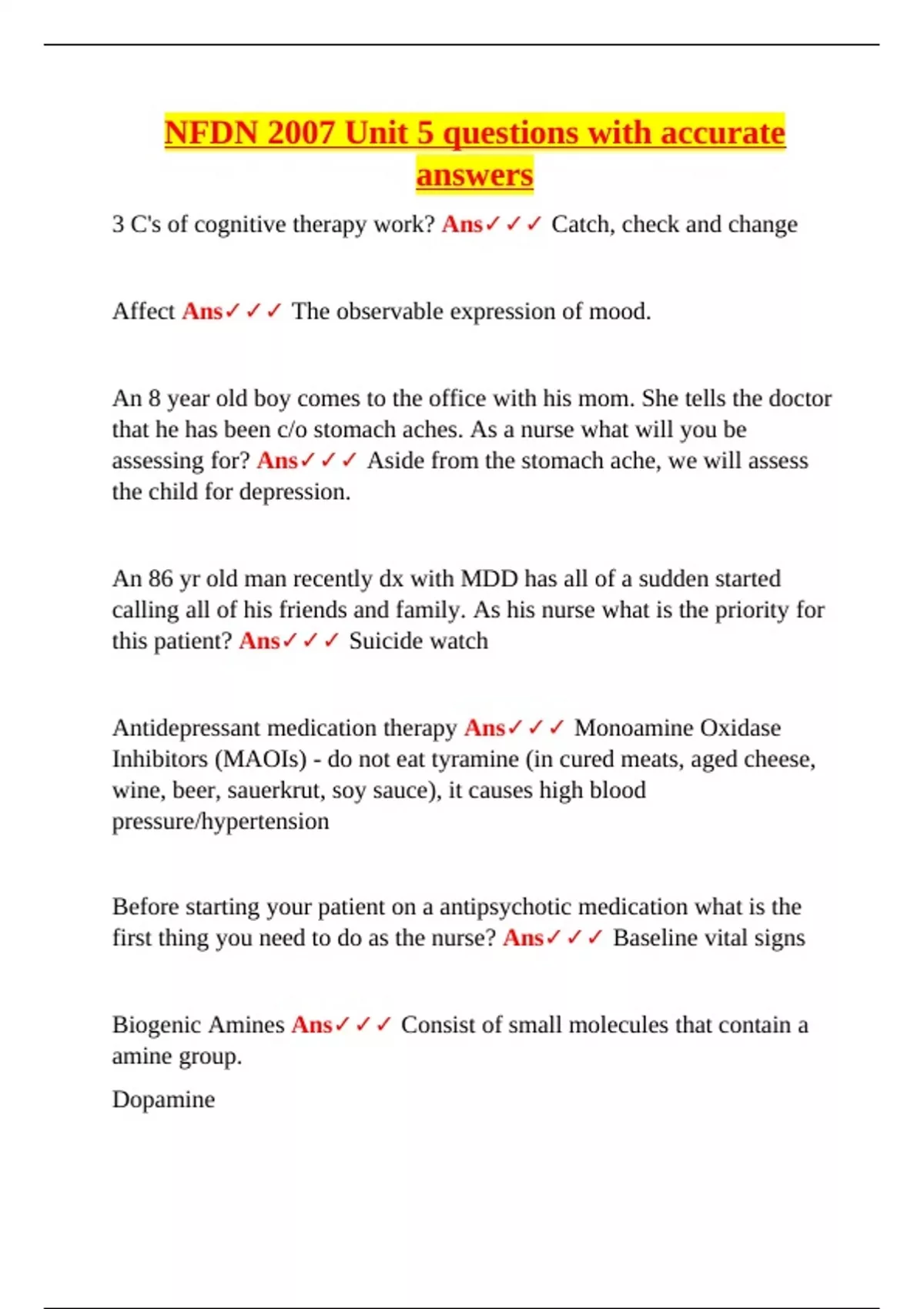 NFDN 2007 Unit 5 questions with accurate answers

3 C's of cognitive therapy work? Ans✓✓✓ Catch, check and change

Affect Ans✓✓✓ The observable expression of mood.

An 8 year old boy comes to the office with his mom. She tells the doctor that he has been c/o stomach aches. As a nurse what will you be assessing for? Ans✓✓✓ Aside from the stomach ache, we will assess the child for depression.

An 86 yr old man recently dx with MDD has all of a sudden started calling all of his friends and family. As his nurse what is the priority for this patient? Ans✓✓✓ Suicide watch

Antidepressant medication therapy Ans✓✓✓ Monoamine Oxidase Inhibitors (MAOIs) - do not eat tyramine (in cured meats, aged cheese, wine, beer, sauerkrut, soy sauce), it causes high blood pressure/hypertension

Before starting your patient on a antipsychotic medication what is the first thing you need to do as the nurse? Ans✓✓✓ Baseline vital signs

Biogenic Amines Ans✓✓✓ Consist of small molecules that contain a amine group.

Dopamine